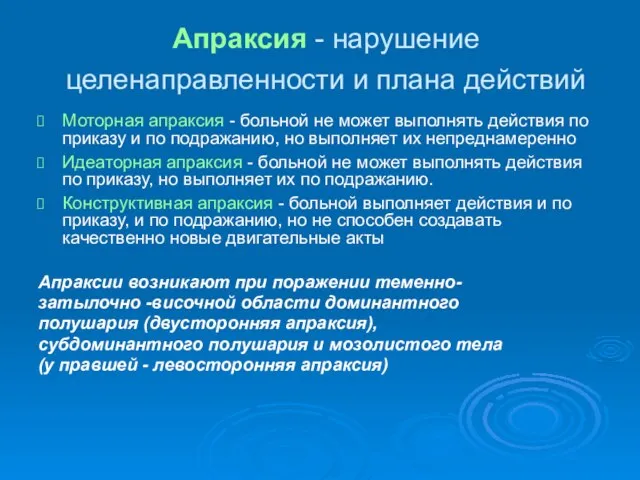 Апраксия - нарушение целенаправленности и плана действий

Моторная апраксия - больной не может выполнять действия по приказу и по подражанию, но выполняет их непреднамеренно

Идеаторная апраксия - больной не может выполнять действия по приказу, но выполняет их по подражанию.

Конструктивная апраксия - больной выполняет действия и по приказу, и по подражанию, но не способен создавать качественно новые двигательные акты

Апраксии возникают при поражении теменно-затылочно -височной области доминантного полушария (двусторонняя апраксия), субдоминантного полушария и мозолистого тела (у правшей - левосторонняя апраксия)